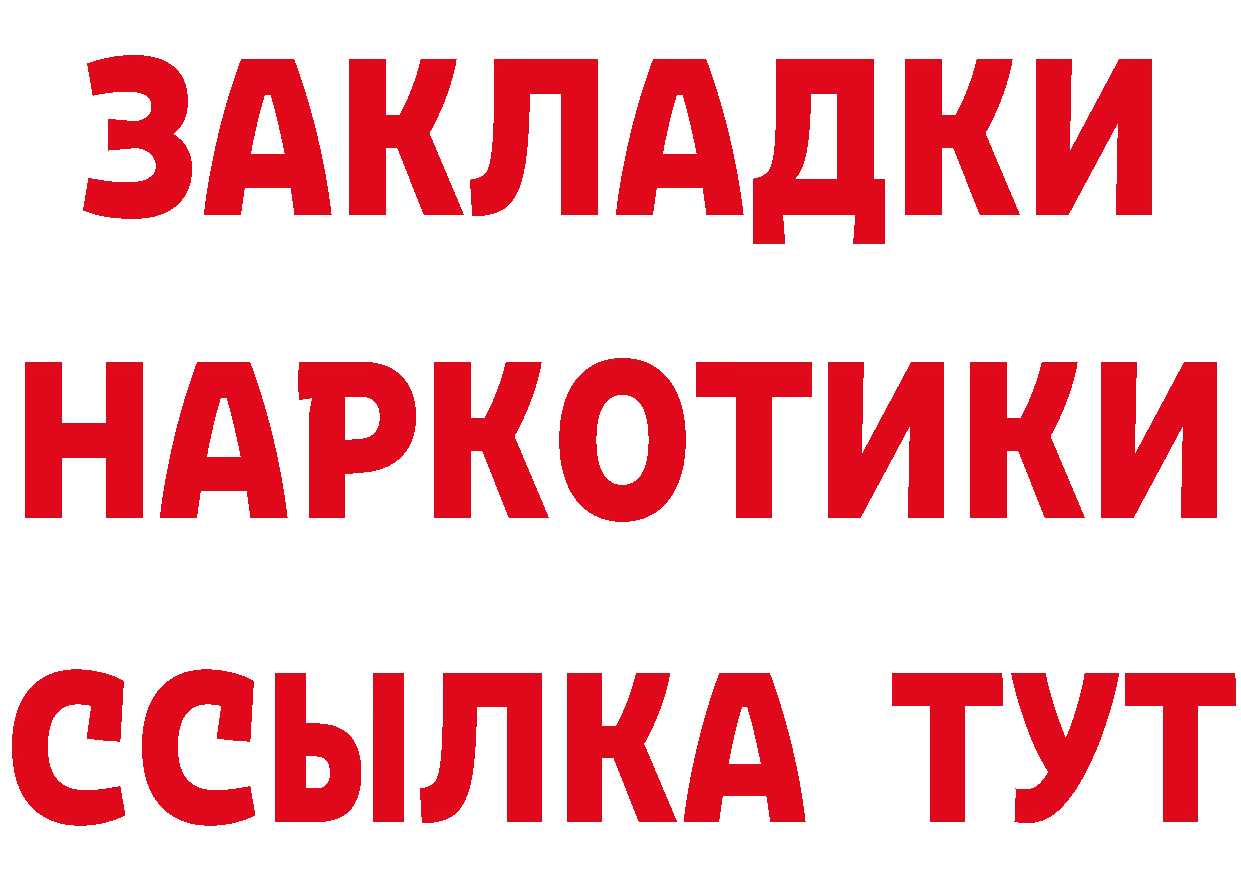 ЗАКЛАДКИ
НАРКОТИКИ
ССЫЛКА ТУТ